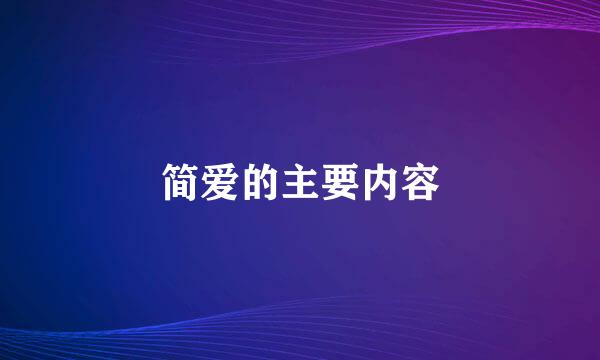 简爱的主要内容